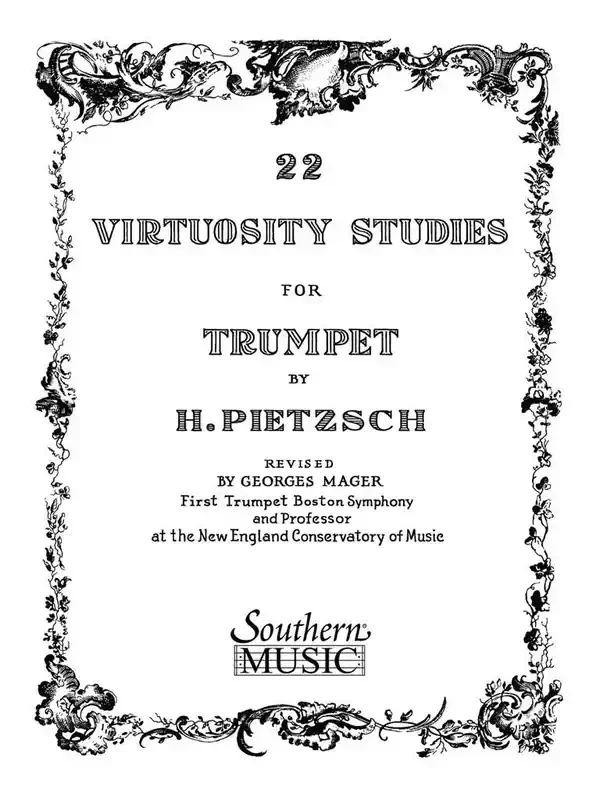 22

VIRTUOSITY STUDIES

FOR

TRUMPET

BY

H. PIETZSCH

REVISED
BY GEORGES MAGER
First Trumpet Boston Symphony
and Professor
at the New England Conservatory of Music

Southern
MUSIC